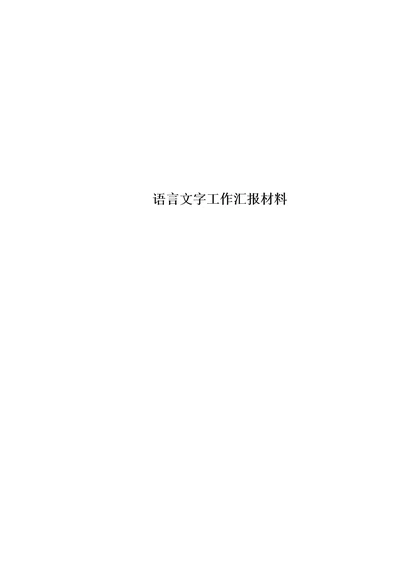 语言文字工作汇报材料